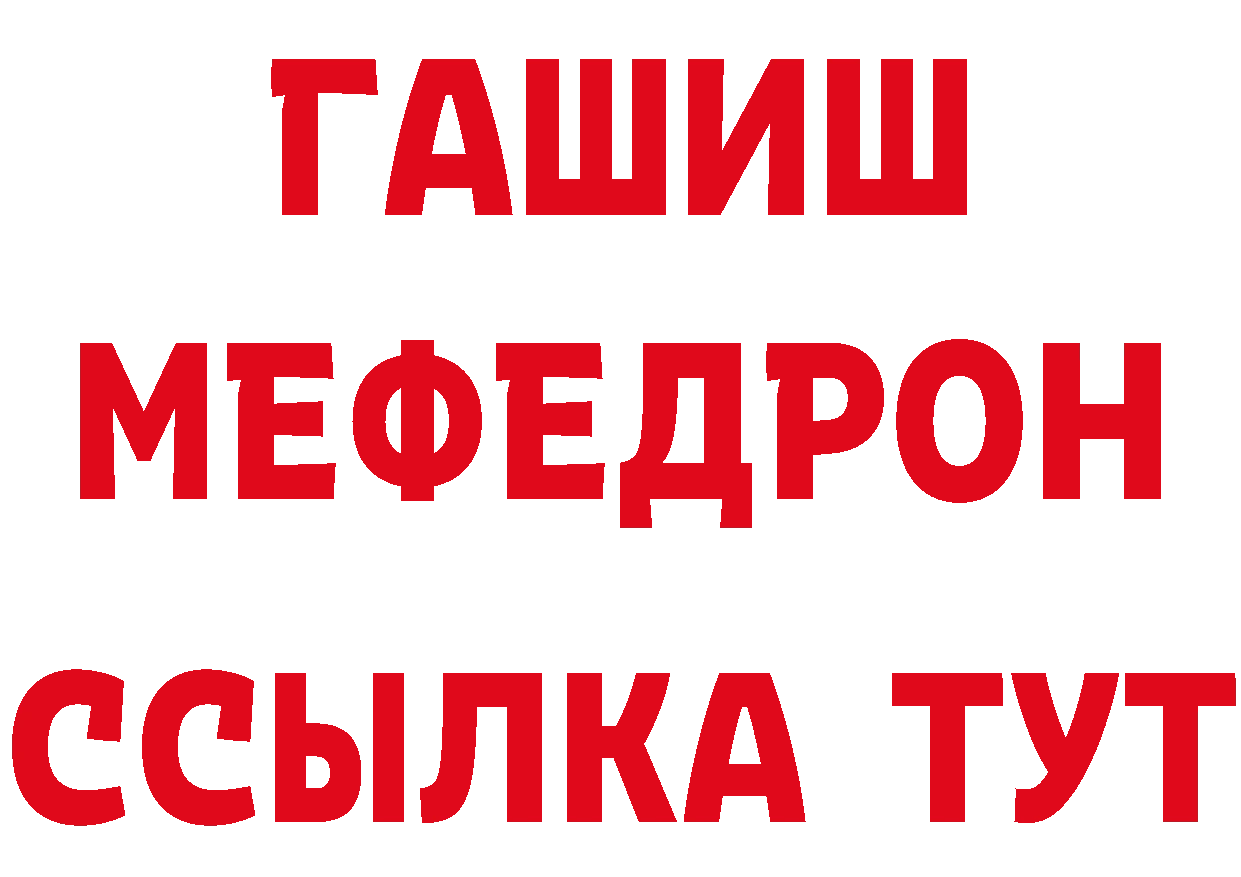 ГАШИШ
МЕФЕДРОН
ССЫЛКА ТУТ